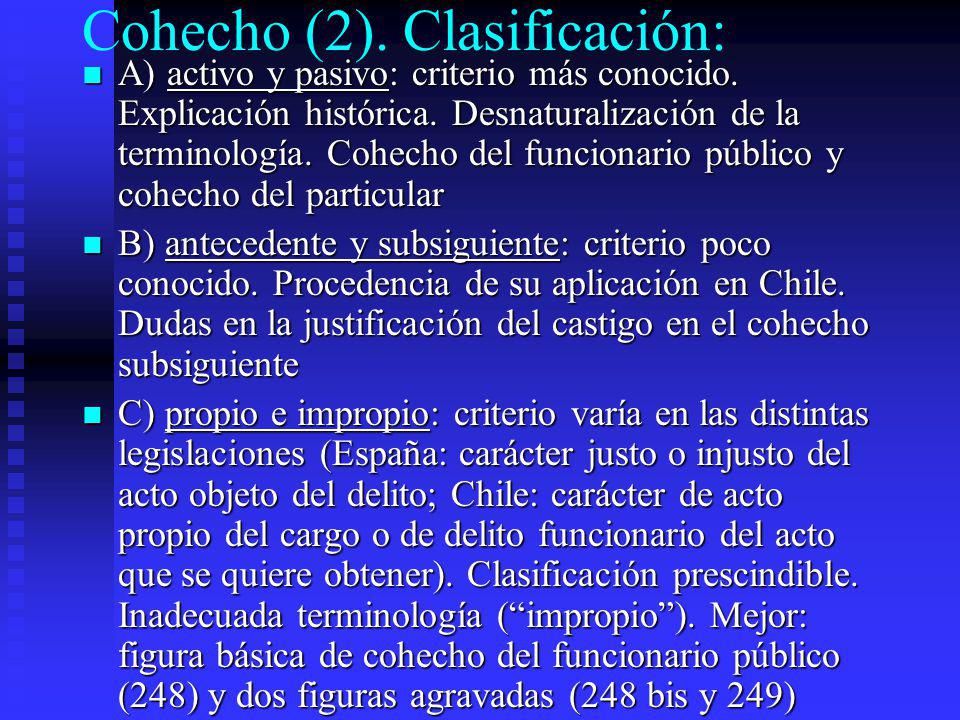 Cohecho (2). Clasificación:

A) activo y pasivo: criterio más conocido. Explicación histórica. Desnaturalización de la terminología. Cohecho del funcionario público y cohecho del particular

B) antecedente y subsiguiente: criterio poco conocido. Procedencia de su aplicación en Chile. Dudas en la justificación del castigo en el cohecho subsiguiente

C) propio e impropio: criterio varía en las distintas legislaciones (España: carácter justo o injusto del acto objeto del delito; Chile: carácter de acto propio del cargo o de delito funcionario del acto que se quiere obtener). Clasificación prescindible. Inadecuada terminología (“impropio”). Mejor: figura básica de cohecho del funcionario público (248) y dos figuras agravadas (248 bis y 249)